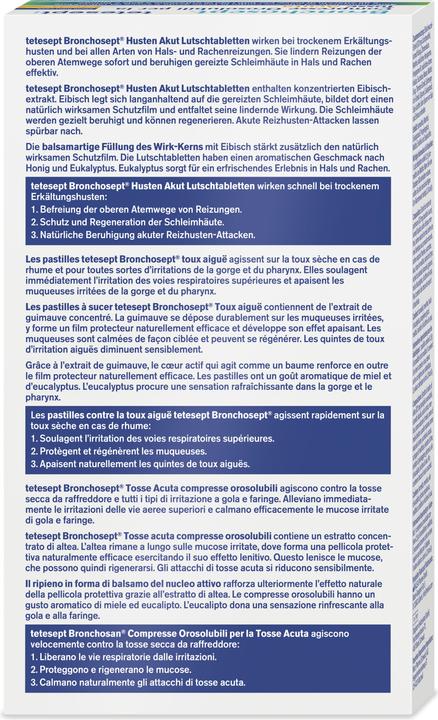 tetesept Bronchosept® Husten Akut Lutschtabletten wirken bei trockenem Erkältungshusten und bei allen Arten von Hals- und Rachenreizungen. Sie lindern Reizungen der oberen Atemwege sofort und beruhigen gereizte Schleimhäute in Hals und Rachen effektiv.

tetesept Bronchosept® Husten Akut Lutschtabletten enthalten konzentrierten Eibischextrakt. Eibisch legt sich langanhaltend auf die gereizten Schleimhäute, bildet dort einen natürlich wirksamen Schutzfilm und entfaltet seine lindernde Wirkung. Die Schleimhäute werden gezielt beruhigt und können regenerieren. Akute Reizhusten-Attacken lassen spürbar nach.

Die balsamartige Füllung des Wirk-Kerns mit Eibisch stärkt zusätzlich den natürlich wirksamen Schutzfilm. Die Lutschtabletten haben einen aromatischen Geschmack nach Honig und Eukalyptus. Eukalyptus sorgt für ein erfrischendes Erlebnis in Hals und Rachen.

tetesept Bronchosept® Husten Akut Lutschtabletten wirken schnell bei trockenem Erkältungshusten:
1. Befreiung der oberen Atemwege von Reizungen.
2. Schutz und Regeneration der Schleimhäute.
3. Natürliche Beruhigung akuter Reizhusten-Attacken.

Les pastilles tetesept Bronchosept® toux aiguë agissent sur la toux sèche en cas de rhume et pour toutes sortes d'irritations de la gorge et du pharynx. Elles soulagent immédiatement l'irritation des voies respiratoires supérieures et apaisent les muqueuses irritées de la gorge et du pharynx.

Les pastilles à sucer tetesept Bronchosept® Toux aiguë contiennent de l'extrait de guimauve concentré. La guimauve se dépose durablement sur les muqueuses irritées, y forme un film protecteur naturellement efficace et développe son effet apaisant. Les muqueuses sont calmées de façon ciblée et peuvent se régénérer. Les quintes de toux d'irritation aiguës diminuent sensiblement.

Grâce à l'extrait de guimauve, le cœur actif qui agit comme un baume renforce en outre le film protecteur naturellement efficace. Les pastilles ont un goût aromatique de miel et d'eucalyptus. L'eucalyptus procure une sensation rafraîchissante dans la gorge et le pharynx.

Les pastilles contre la toux aiguë tetesept Bronchosept® agissent rapidement sur la toux sèche en cas de rhume:
1. Soulagent l'irritation des voies respiratoires supérieures.
2. Protègent et régénèrent les muqueuses.
3. Apaisent naturellement les quintes de toux aiguës.

tetesept Bronchosept® Tosse Acuta compresse orosolubili agiscono contro la tosse secca da raffreddore e tutti i tipi di irritazione a gola e faringe. Alleviano immediatamente le irritazioni delle vie aeree superiori e calmano efficacemente le mucose irritate di gola e faringe.

tetesept Bronchosept® Tosse acuta compresse orosolubili contiene un estratto concentrato di altea. L'altea rimane a lungo sulle mucose irritate, dove forma una pellicola protettiva naturalmente efficace esercitando il suo effetto lenitivo. Questo lenisce le mucose, che possono quindi rigenerarsi. Gli attacchi di tosse acuta si riducono sensibilmente.

Il ripieno in forma di balsamo del nucleo attivo rafforza ulteriormente l'effetto naturale della pellicola protettiva grazie all'estratto di altea. Le compresse orosolubili hanno un gusto aromatico di miele ed eucalipto. L'eucalipto dona una sensazione rinfrescante alla gola e alla faringe.

tetesept Bronchosan® Compresse Orosolubili per la Tosse Acuta agiscono velocemente contro la tosse secca da raffreddore:
1. Liberano le vie respiratorie dalle irritazioni.
2. Proteggono e rigenerano le mucose.
3. Calmano naturalmente gli attacchi di tosse acuta.